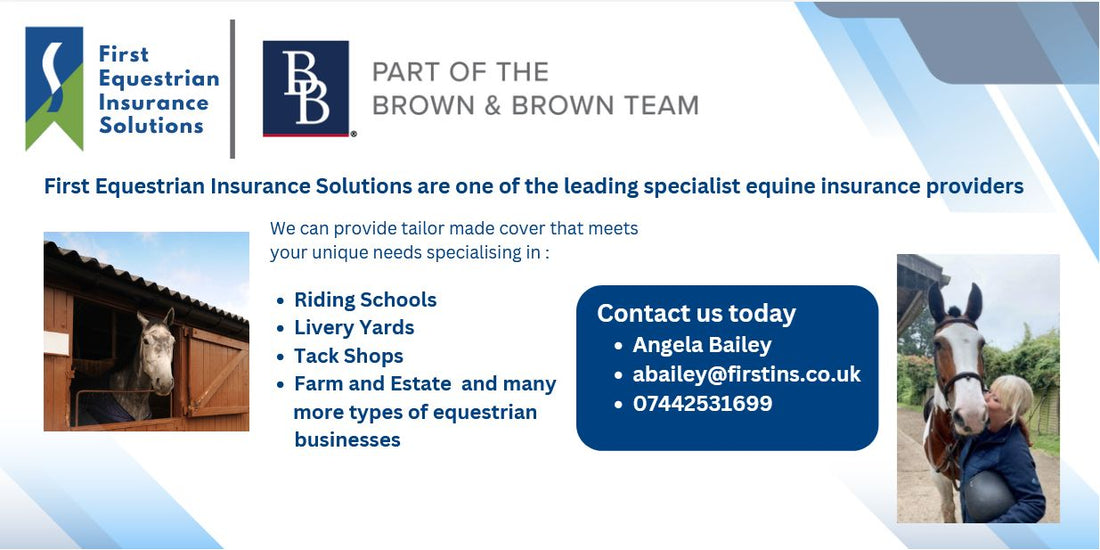 First Equestrian Insurance Solutions

BB

PART OF THE BROWN & BROWN TEAM

First Equestrian Insurance Solutions are one of the leading specialist equine insurance providers

We can provide tailor made cover that meets your unique needs specialising in :

• Riding Schools
• Livery Yards
• Tack Shops
• Farm and Estate and many more types of equestrian businesses

Contact us today
• Angela Bailey
• abailey@firstins.co.uk
• 07442531699